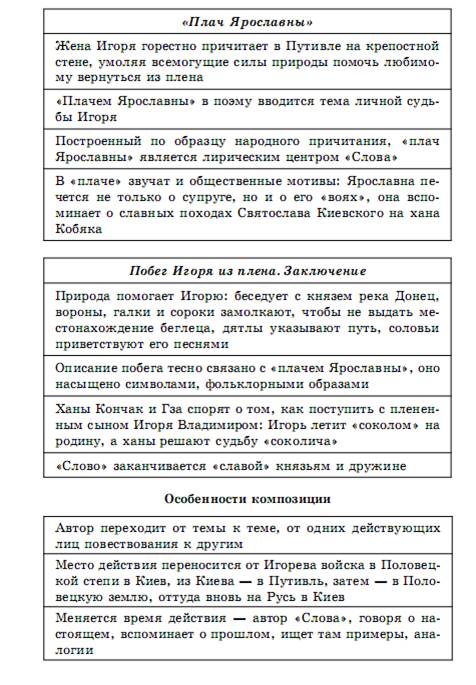 | «Плач Ярославны» |
|---|
| Жена Игоря горестно причитает в Путивле на крепостной стене, умоляя всемогущие силы природы помочь любимому вернуться из плена |
| «Плачем Ярославны» в поэму вводится тема личной судьбы Игоря |
| Построенный по образцу народного причитания, «плач Ярославны» является лирическим центром «Слова» |
| В «плаче» звучат и общественные мотивы: Ярославна печется не только о супруге, но и о его «воях», она вспоминает о славных походах Святослава Киевского на хана Кобяка |

| Побег Игоря из плена. Заключение |
|---|
| Природа помогает Игорю: беседует с князем река Донец, вороны, галки и сороки замолкают, чтобы не выдать местонахождение беглеца, дятлы указывают путь, соловьи приветствуют его песнями |
| Описание побега тесно связано с «плачем Ярославны», оно насыщено символами, фольклорными образами |
| Ханы Кончак и Гза спорят о том, как поступить с плененным сыном Игоря Владимиром: Игорь летит «соколом» на родину, а ханы решают судьбу «соколича» |
| «Слово» заканчивается «славой» князьям и дружине |

Особенности композиции

| Автор переходит от темы к теме, от одних действующих лиц повествования к другим |
|---|
| Место действия переносится от Игорева войска в Половецкой степи в Киев, из Киева — в Путивль, затем — в Половецкую землю, оттуда вновь на Русь в Киев |
| Меняется время действия — автор «Слова», говоря о настоящем, вспоминает о прошлом, ищет там примеры, аналогии |